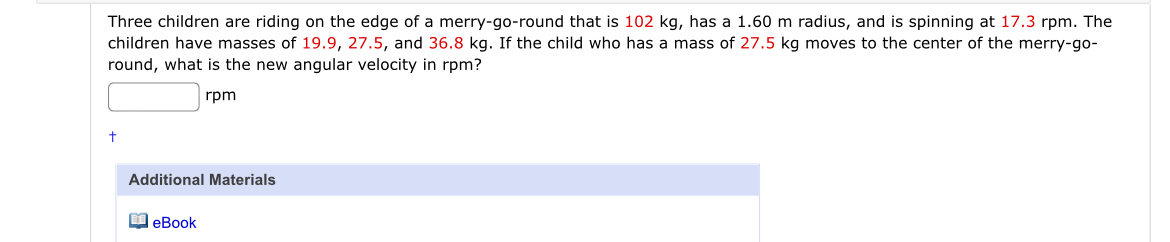 Three children are riding on the edge of a merry-go-round that is 102 kg, has a 1.60 m radius, and is spinning at 17.3 rpm. The children have masses of 19.9, 27.5, and 36.8 kg. If the child who has a mass of 27.5 kg moves to the center of the merry-go-round, what is the new angular velocity in rpm?

rpm

†

Additional Materials

eBook